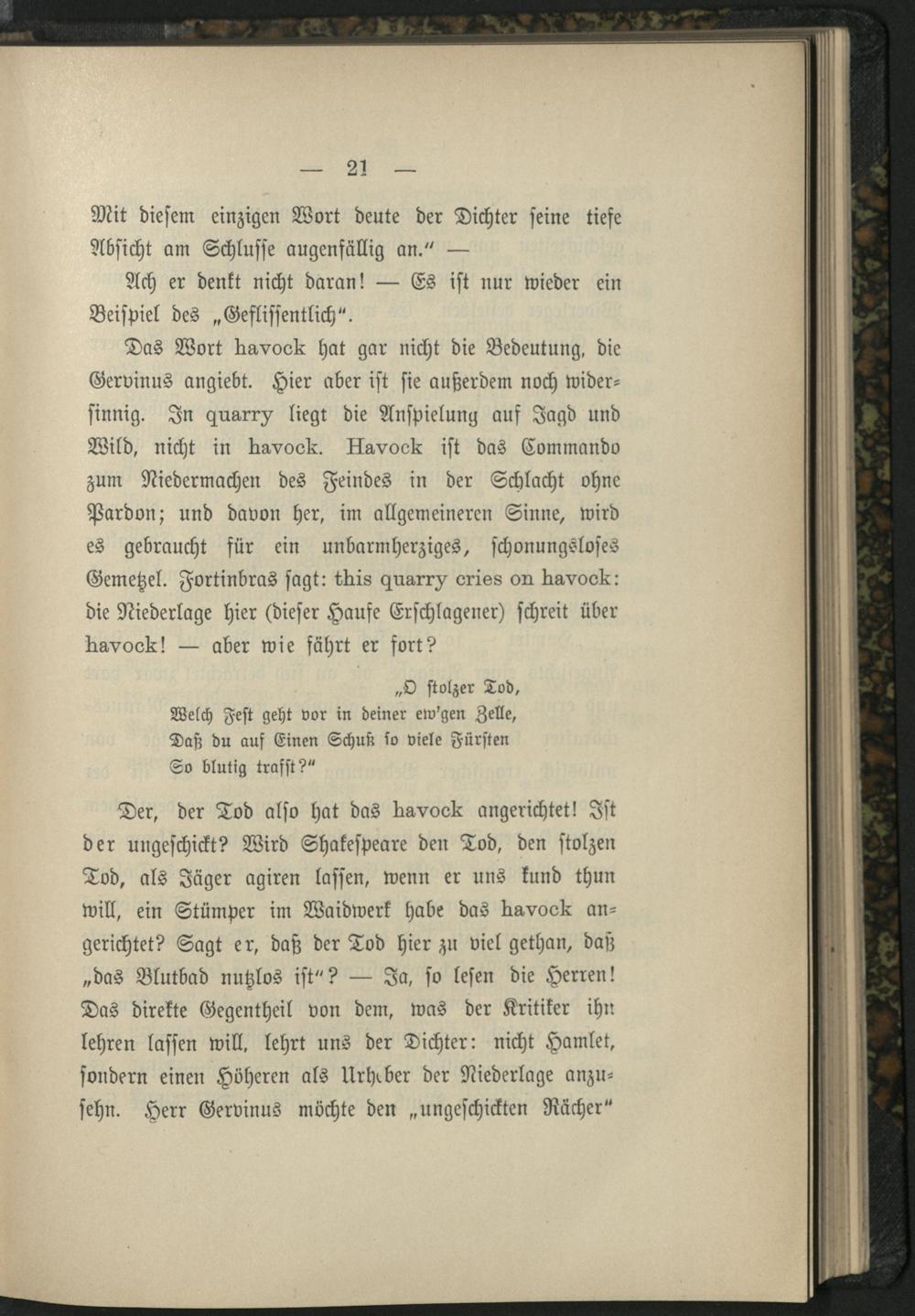 — 21 —

Mit diesem einzigen Wort deute der Dichter seine tiefe Absicht am Schlusse augenfällig an." —

Ach er denkt nicht daran! — Es ist nur wieder ein Beispiel des „Geflissentlich".

Das Wort havock hat gar nicht die Bedeutung, die Gervinus angiebt. Hier aber ist sie außerdem noch widersinnig. In quarry liegt die Anspielung auf Jagd und Wild, nicht in havock. Havock ist das Commando zum Niedermachen des Feindes in der Schlacht ohne Pardon; und davon her, im allgemeineren Sinne, wird es gebraucht für ein unbarmherziges, schonungsloses Gemetzel. Fortinbras sagt: this quarry cries on havock: die Niederlage hier (dieser Haufe Erschlagener) schreit über havock! — aber wie fährt er fort?

„O stolzer Tod,
Welch Fest geht vor in deiner ew'gen Zelle,
Daß du auf Einen Schuß so viele Fürsten
So blutig trafst?"

Der, der Tod also hat das havock angerichtet! Ist der ungeschickt? Wird Shakespeare den Tod, den stolzen Tod, als Jäger agiren lassen, wenn er uns kund thun will, ein Stümper im Waidwerk habe das havock angerichtet? Sagt er, daß der Tod hier zu viel gethan, daß „das Blutbad nutzlos ist"? — Ja, so lesen die Herren! Das direkte Gegentheil von dem, was der Kritiker ihn lehren lassen will, lehrt uns der Dichter: nicht Hamlet, sondern einen Höheren als Urheber der Niederlage anzusehn. Herr Gervinus möchte den „ungeschickten Rächer"